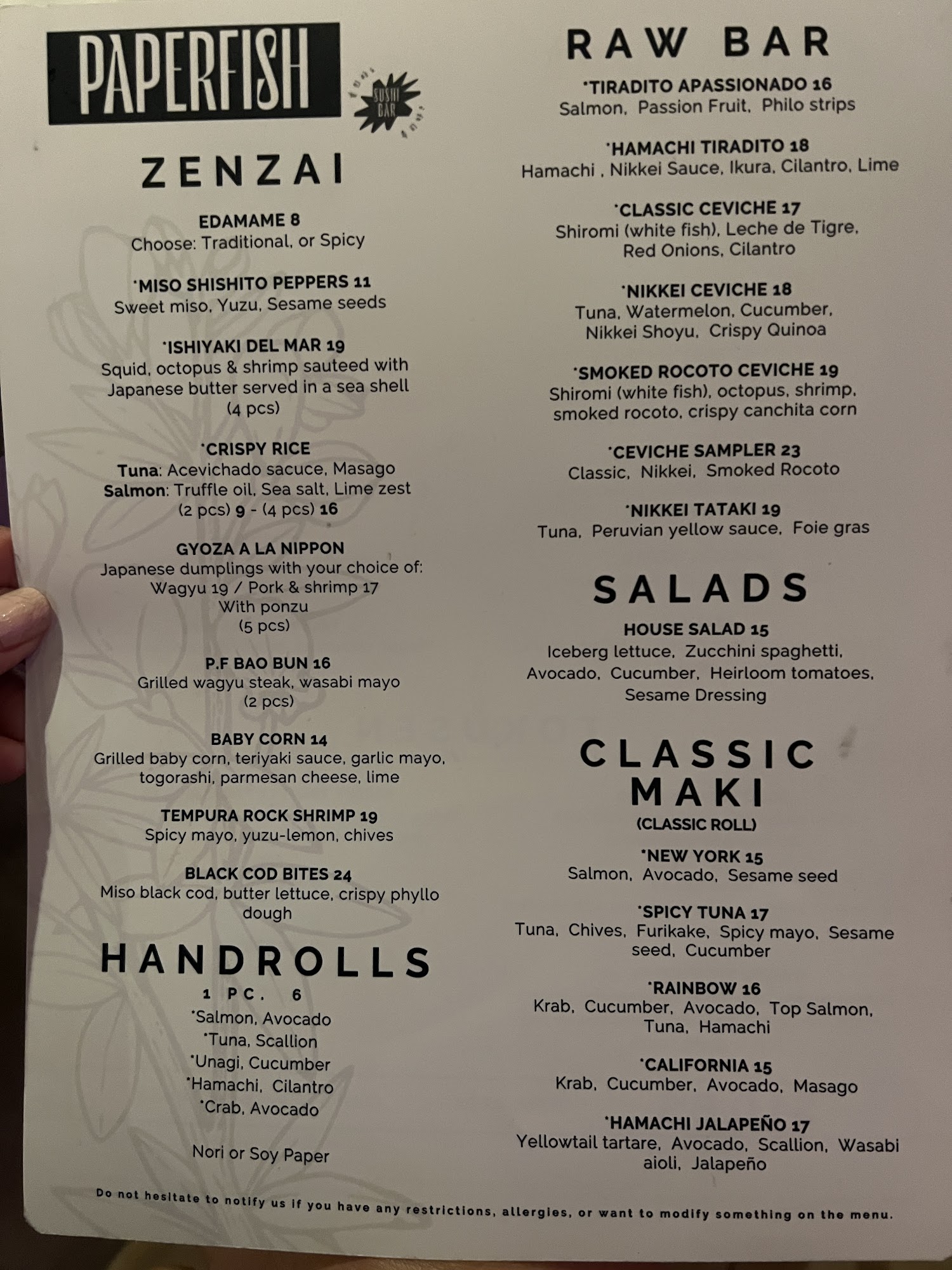 PAPERFISH

SUSHI BAR

ZENZAI

EDAMAME 8
Choose: Traditional, or Spicy

*MISO SHISHITO PEPPERS 11
Sweet miso, Yuzu, Sesame seeds

*ISHIYAKI DEL MAR 19
Squid, octopus & shrimp sauteed with Japanese butter served in a sea shell (4 pcs)

*CRISPY RICE
Tuna: Acevichado sacuce, Masago
Salmon: Truffle oil, Sea salt, Lime zest
(2 pcs) 9 - (4 pcs) 16

GYOZA A LA NIPPON
Japanese dumplings with your choice of:
Wagyu 19 / Pork & shrimp 17
With ponzu
(5 pcs)

P.F BAO BUN 16
Grilled wagyu steak, wasabi mayo
(2 pcs)

BABY CORN 14
Grilled baby corn, teriyaki sauce, garlic mayo, togorashi, parmesan cheese, lime

TEMPURA ROCK SHRIMP 19
Spicy mayo, yuzu-lemon, chives

BLACK COD BITES 24
Miso black cod, butter lettuce, crispy phyllo dough

HANDROLLS
1 PC. 6
*Salmon, Avocado
*Tuna, Scallion
*Unagi, Cucumber
*Hamachi, Cilantro
*Crab, Avocado

Nori or Soy Paper

RAW BAR

*TIRADITO APASSIONADO 16
Salmon, Passion Fruit, Philo strips

*HAMACHI TIRADITO 18
Hamachi , Nikkei Sauce, Ikura, Cilantro, Lime

*CLASSIC CEVICHE 17
Shiromi (white fish), Leche de Tigre, Red Onions, Cilantro

*NIKKEI CEVICHE 18
Tuna, Watermelon, Cucumber, Nikkei Shoyu, Crispy Quinoa

*SMOKED ROCOTO CEVICHE 19
Shiromi (white fish), octopus, shrimp, smoked rocoto, crispy canchita corn

*CEVICHE SAMPLER 23
Classic, Nikkei, Smoked Rocoto

*NIKKEI TATAKI 19
Tuna, Peruvian yellow sauce, Foie gras

SALADS

HOUSE SALAD 15
Iceberg lettuce, Zucchini spaghetti, Avocado, Cucumber, Heirloom tomatoes, Sesame Dressing

CLASSIC
MAKI
(CLASSIC ROLL)

*NEW YORK 15
Salmon, Avocado, Sesame seed

*SPICY TUNA 17
Tuna, Chives, Furikake, Spicy mayo, Sesame seed, Cucumber

*RAINBOW 16
Krab, Cucumber, Avocado, Top Salmon, Tuna, Hamachi

*CALIFORNIA 15
Krab, Cucumber, Avocado, Masago

*HAMACHI JALAPEÑO 17
Yellowtail tartare, Avocado, Scallion, Wasabi aioli, Jalapeño

Do not hesitate to notify us if you have any restrictions, allergies, or want to modify something on the menu.